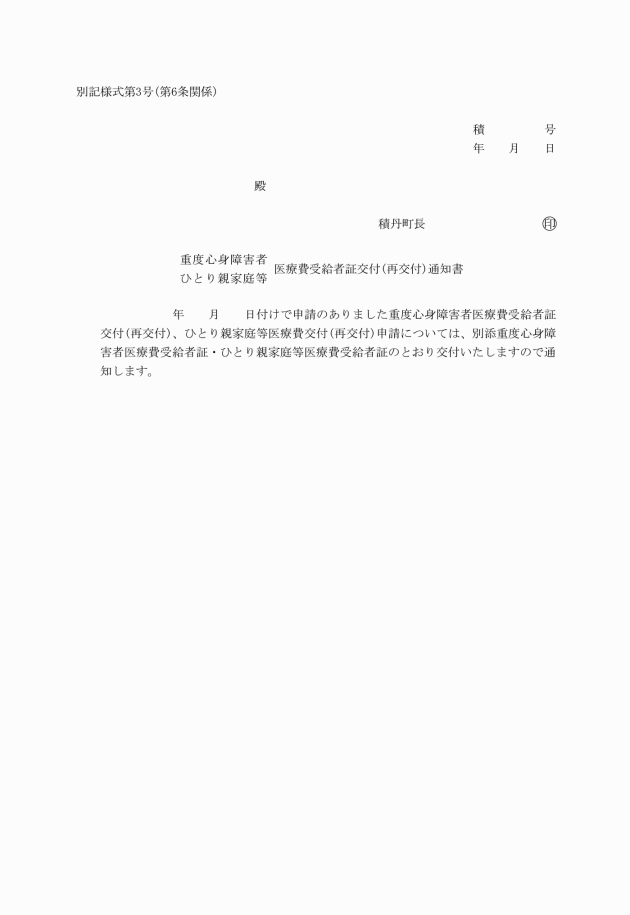 別記様式第3号(第6条関係)

積　　　　号
年　　月　　日

殿

積丹町長　　　　　　　　印

重度心身障害者
ひとり親家庭等　医療費受給者証交付(再交付)通知書

年　　月　　日付けで申請のありました重度心身障害者医療費受給者証交付(再交付)、ひとり親家庭等医療費交付(再交付)申請については、別添重度心身障害者医療費受給者証・ひとり親家庭等医療費受給者証のとおり交付いたしますので通知します。